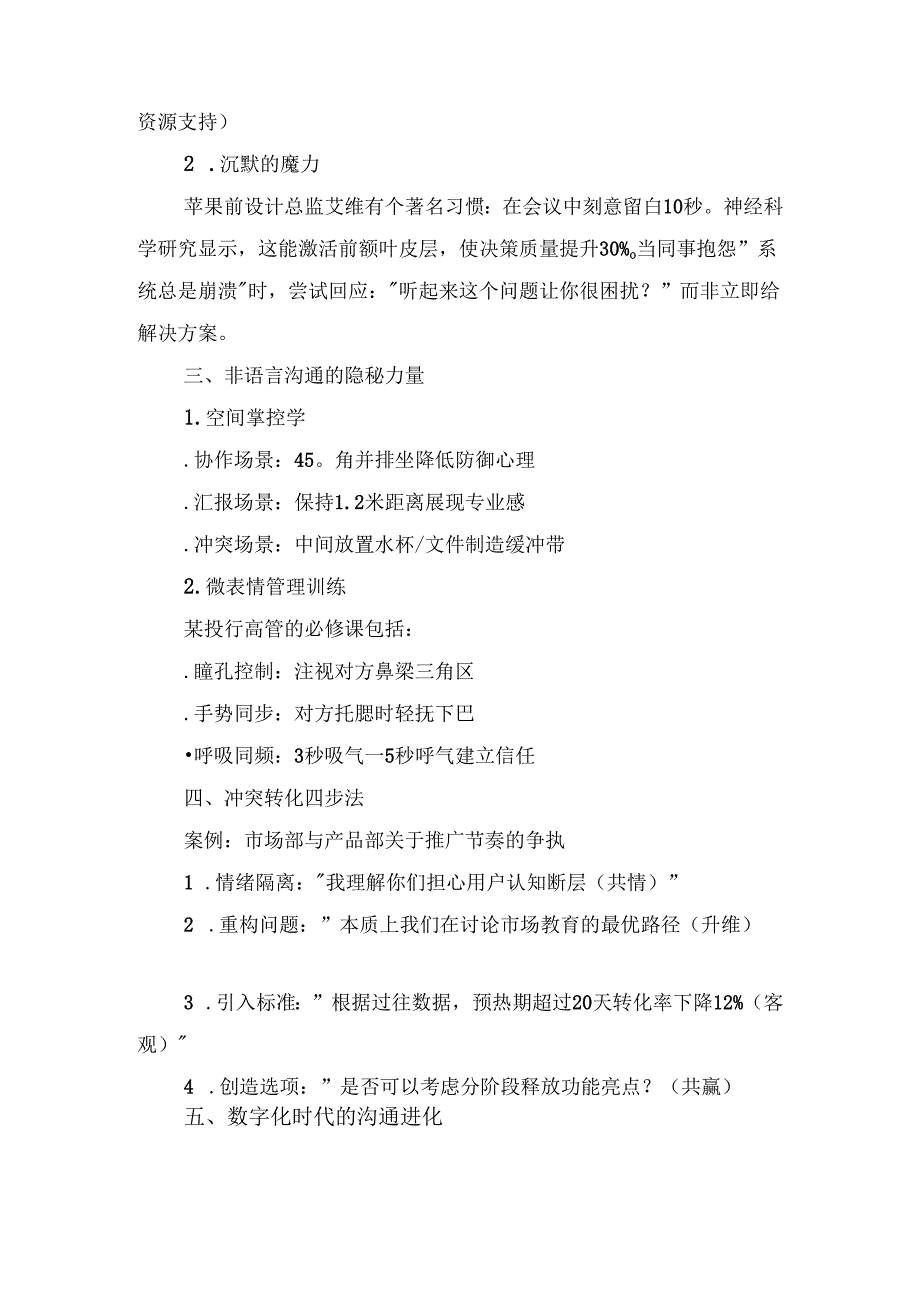 资源支持）

2 .沉默的魔力

苹果前设计总监艾维有个著名习惯：在会议中刻意留白10秒。神经科学研究显示，这能激活前额叶皮层，使决策质量提升30%。当同事抱怨”系统总是崩溃"时，尝试回应："听起来这个问题让你很困扰？”而非立即给解决方案。

三、非语言沟通的隐秘力量

1.空间掌控学

.协作场景：45。角并排坐降低防御心理

.汇报场景：保持1.2米距离展现专业感

.冲突场景：中间放置水杯/文件制造缓冲带

2.微表情管理训练

某投行高管的必修课包括：

.瞳孔控制：注视对方鼻梁三角区

.手势同步：对方托腮时轻抚下巴

•呼吸同频：3秒吸气一5秒呼气建立信任

四、冲突转化四步法

案例：市场部与产品部关于推广节奏的争执

1 .情绪隔离："我理解你们担心用户认知断层（共情）”

2 .重构问题：”本质上我们在讨论市场教育的最优路径（升维）

3 .引入标准：”根据过往数据，预热期超过20天转化率下降12%（客观）"

4 .创造选项：”是否可以考虑分阶段释放功能亮点？（共赢）

五、数字化时代的沟通进化